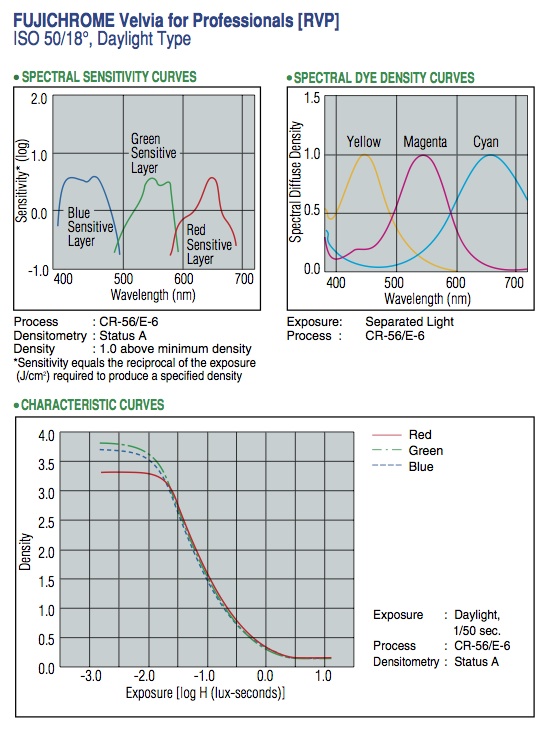 FUJICHROME Velvia for Professionals [RVP]
ISO 50/18°, Daylight Type

• SPECTRAL SENSITIVITY CURVES

2.0
1.0
0.0
-1.0
Sensitivity* (log)
Blue Sensitive Layer
Green Sensitive Layer
Red Sensitive Layer
400 500 600 700
Wavelength (nm)

Process : CR-56/E-6
Densitometry : Status A
Density : 1.0 above minimum density
*Sensitivity equals the reciprocal of the exposure (J/cm²) required to produce a specified density

• SPECTRAL DYE DENSITY CURVES

1.5
1.0
0.5
0.0
Spectral Diffuse Density
Yellow
Magenta
Cyan
400 500 600 700
Wavelength (nm)

Exposure: Separated Light
Process : CR-56/E-6

• CHARACTERISTIC CURVES

4.0
3.5
3.0
2.5
2.0
1.5
1.0
0.5
0.0
Density
-3.0 -2.0 -1.0 0.0 1.0
Exposure [log H (lux-seconds)]

Red
Green
Blue

Exposure : Daylight, 1/50 sec.
Process : CR-56/E-6
Densitometry : Status A